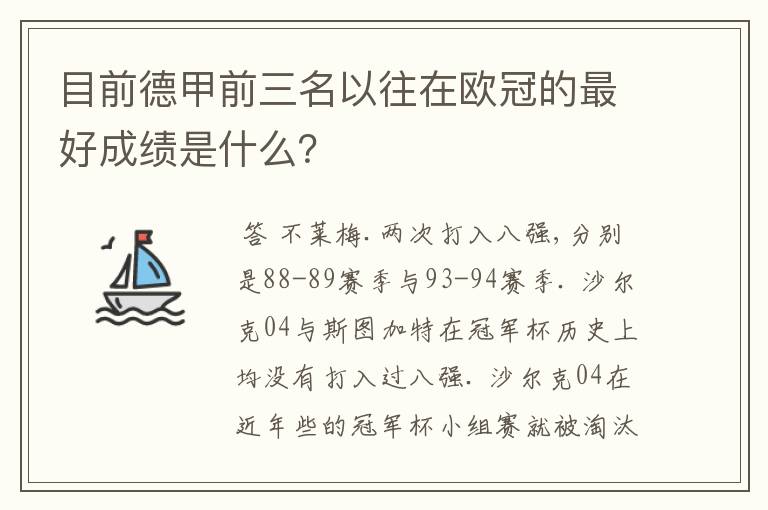 目前德甲前三名以往在欧冠的最好成绩是什么?

答 不莱梅. 两次打入八强, 分别是88-89赛季与93-94赛季. 沙尔克04与斯图加特在冠军杯历史上均没有打入过八强. 沙尔克04在近年些的冠军杯小组赛就被淘汰